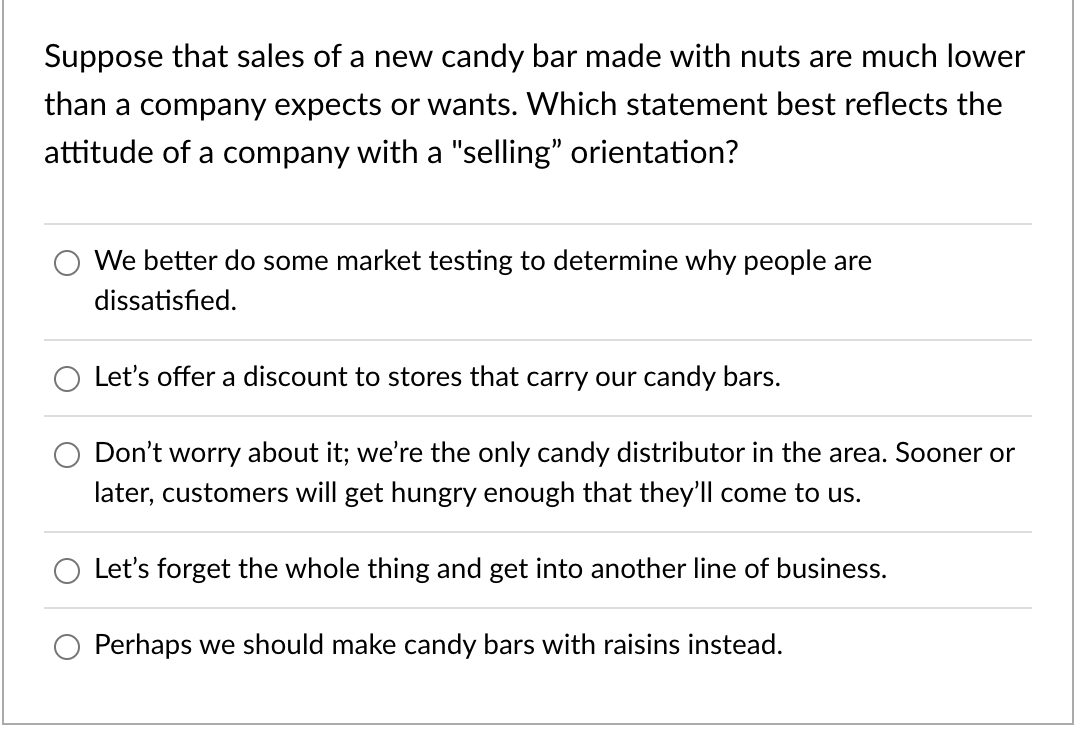 Suppose that sales of a new candy bar made with nuts are much lower than a company expects or wants. Which statement best reflects the attitude of a company with a "selling” orientation?

We better do some market testing to determine why people are dissatisfied.

Let’s offer a discount to stores that carry our candy bars.

Don’t worry about it; we’re the only candy distributor in the area. Sooner or later, customers will get hungry enough that they’ll come to us.

Let’s forget the whole thing and get into another line of business.

Perhaps we should make candy bars with raisins instead.